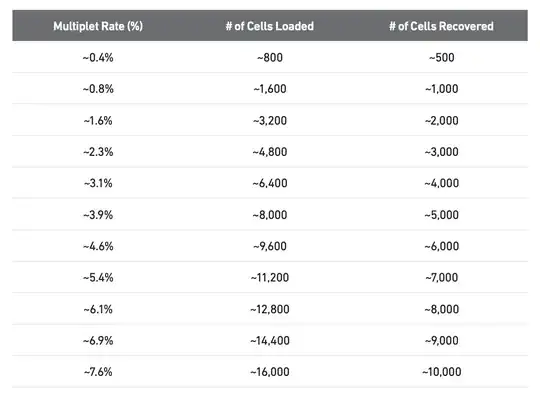 | Multiplet Rate (%) | # of Cells Loaded | # of Cells Recovered |
|---|---|---|
| ~0.4% | ~800 | ~500 |
| ~0.8% | ~1,600 | ~1,000 |
| ~1.6% | ~3,200 | ~2,000 |
| ~2.3% | ~4,800 | ~3,000 |
| ~3.1% | ~6,400 | ~4,000 |
| ~3.9% | ~8,000 | ~5,000 |
| ~4.6% | ~9,600 | ~6,000 |
| ~5.4% | ~11,200 | ~7,000 |
| ~6.1% | ~12,800 | ~8,000 |
| ~6.9% | ~14,400 | ~9,000 |
| ~7.6% | ~16,000 | ~10,000 |